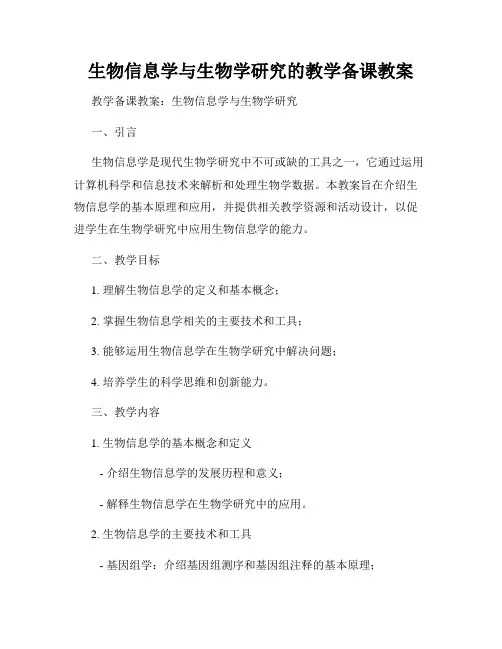 生物信息学与生物学研究的教学备课教案

教学备课教案：生物信息学与生物学研究

一、引言

生物信息学是现代生物学研究中不可或缺的工具之一，它通过运用计算机科学和信息技术来解析和处理生物学数据。本教案旨在介绍生物信息学的基本原理和应用，并提供相关教学资源和活动设计，以促进学生在生物学研究中应用生物信息学的能力。

二、教学目标

1. 理解生物信息学的定义和基本概念；

2. 掌握生物信息学相关的主要技术和工具；

3. 能够运用生物信息学在生物学研究中解决问题；

4. 培养学生的科学思维和创新能力。

三、教学内容

1. 生物信息学的基本概念和定义

- 介绍生物信息学的发展历程和意义；

- 解释生物信息学在生物学研究中的应用。

2. 生物信息学的主要技术和工具

- 基因组学：介绍基因组测序和基因组注释的基本原理；